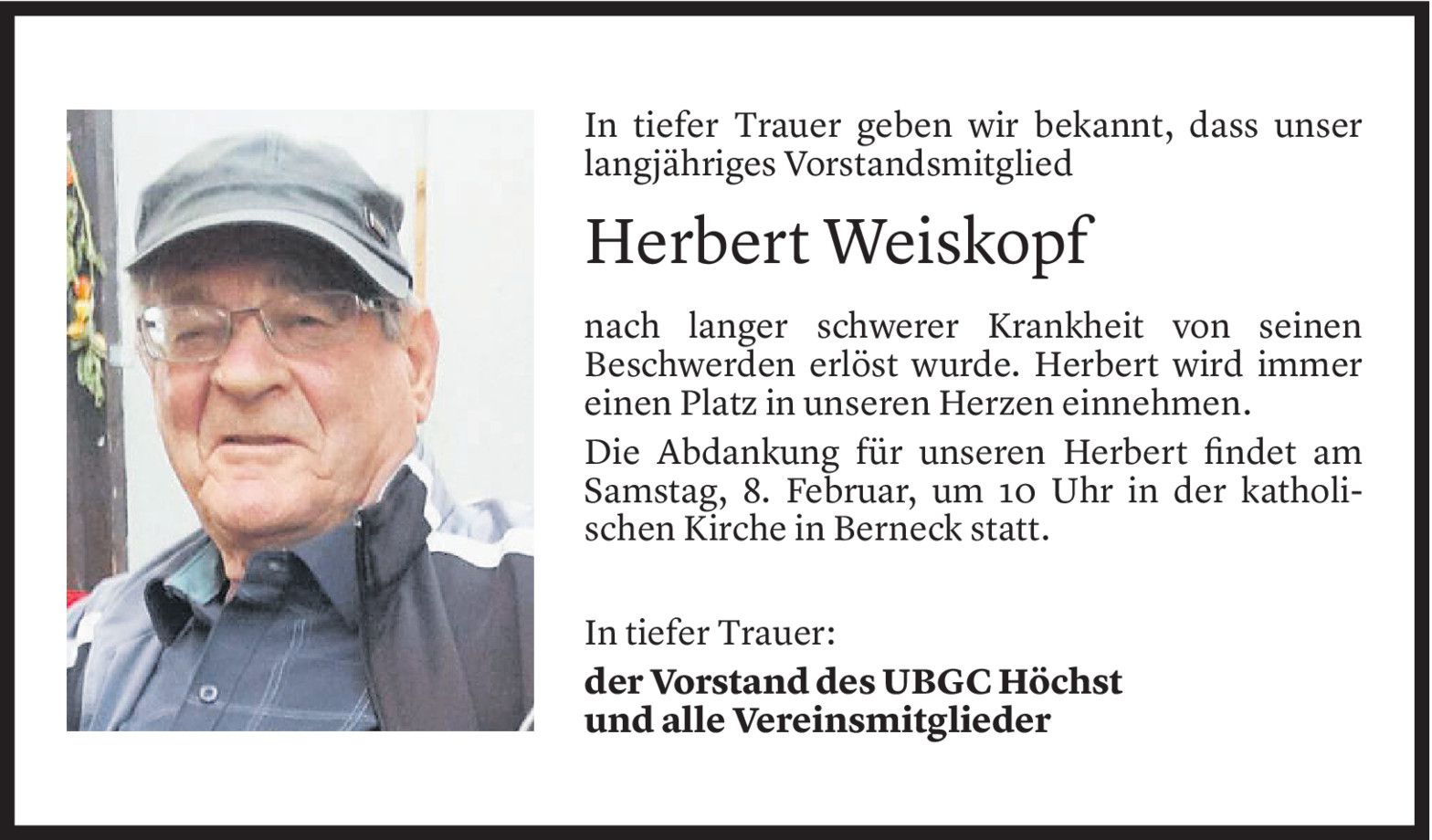 In tiefer Trauer geben wir bekannt, dass unser langjähriges Vorstandsmitglied

Herbert Weiskopf

nach langer schwerer Krankheit von seinen Beschwerden erlöst wurde. Herbert wird immer einen Platz in unseren Herzen einnehmen.

Die Abdankung für unseren Herbert findet am Samstag, 8. Februar, um 10 Uhr in der katholischen Kirche in Berneck statt.

In tiefer Trauer:

der Vorstand des UBGC Höchst
und alle Vereinsmitglieder